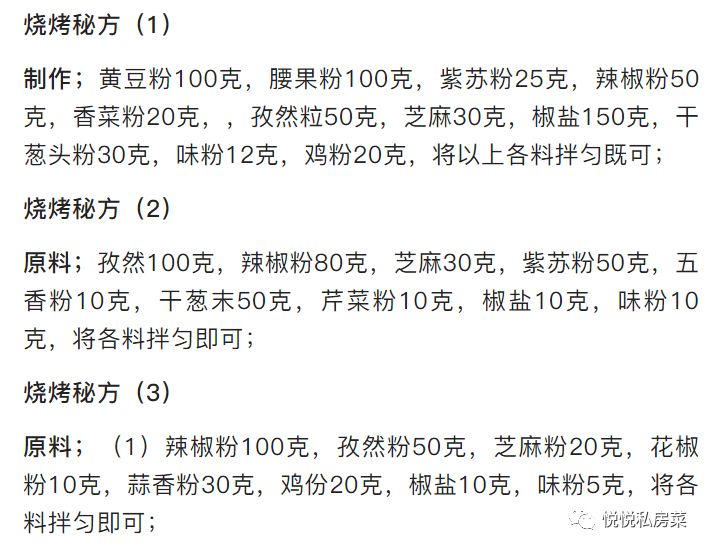 烧烤秘方（1）

制作；黄豆粉100克，腰果粉100克，紫苏粉25克，辣椒粉50克，香菜粉20克，，孜然粒50克，芝麻30克，椒盐150克，干葱头粉30克，味粉12克，鸡粉20克，将以上各料拌匀既可；

烧烤秘方（2）

原料；孜然100克，辣椒粉80克，芝麻30克，紫苏粉50克，五香粉10克，干葱末50克，芹菜粉10克，椒盐10克，味粉10克，将各料拌匀即可；

烧烤秘方（3）

原料；（1）辣椒粉100克，孜然粉50克，芝麻粉20克，花椒粉10克，蒜香粉30克，鸡份20克，椒盐10克，味粉5克，将各料拌匀即可；

悦悦私房菜